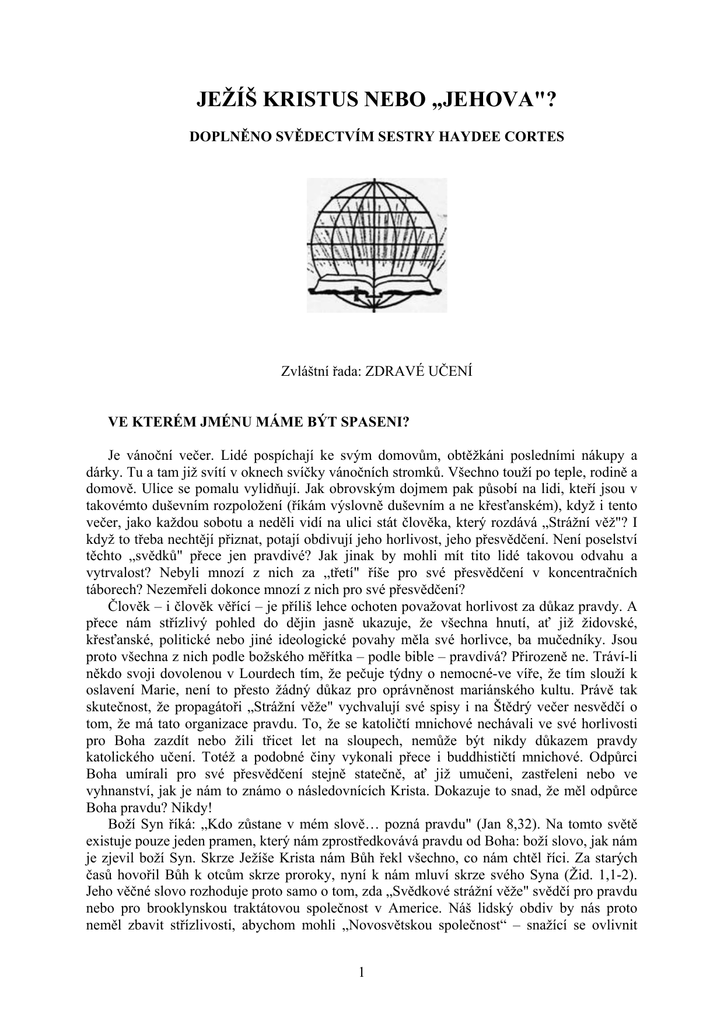 JEŽÍŠ KRISTUS NEBO „JEHOVA"?

DOPLNĚNO SVĚDECTVÍM SESTRY HAYDEE CORTES

Zvláštní řada: ZDRAVÉ UČENÍ

VE KTERÉM JMÉNU MÁME BÝT SPASENI?

Je vánoční večer. Lidé pospíchají ke svým domovům, obtěžkáni posledními nákupy a dárky. Tu a tam již svítí v oknech svíčky vánočních stromků. Všechno touží po teple, rodině a domově. Ulice se pomalu vylidňují. Jak obrovským dojmem pak působí na lidi, kteří jsou v takovémto duševním rozpoložení (říkám výslovně duševním a ne křesťanském), když i tento večer, jako každou sobotu a neděli vidí na ulici stát člověka, který rozdává „Strážní věž"? I když to třeba nechtějí přiznat, potají obdivují jeho horlivost, jeho přesvědčení. Není poselství těchto „svědků" přece jen pravdivé? Jak jinak by mohli mít tito lidé takovou odvahu a vytrvalost? Nebyli mnozí z nich za „třetí" říše pro své přesvědčení v koncentračních táborech? Nezemřeli dokonce mnozí z nich pro své přesvědčení?

Člověk – i člověk věřící – je příliš lehce ochoten považovat horlivost za důkaz pravdy. A přece nám střízlivý pohled do dějin jasně ukazuje, že všechna hnutí, ať již židovské, křesťanské, politické nebo jiné ideologické povahy měla své horlivce, ba mučedníky. Jsou proto všechna z nich podle božského měřítka – podle bible – pravdivá? Přirozeně ne. Tráví-li někdo svoji dovolenou v Lourdech tím, že pečuje týdny o nemocné-ve víře, že tím slouží k oslavení Marie, není to přesto žádný důkaz pro oprávněnost mariánského kultu. Právě tak skutečnost, že propagátoři „Strážní věže" vychvalují své spisy i na Štědrý večer nesvědčí o tom, že má tato organizace pravdu. To, že se katoličtí mnichové nechávali ve své horlivosti pro Boha zazdít nebo žili třicet let na sloupech, nemůže být nikdy důkazem pravdy katolického učení. Totéž a podobné činy vykonali přece i buddhističtí mnichové. Odpůrci Boha umírali pro své přesvědčení stejně statečně, ať již umučeni, zastřeleni nebo ve vyhnanství, jak je nám to známo o následovnících Krista. Dokazuje to snad, že měl odpůrce Boha pravdu? Nikdy!

Boží Syn říká: „Kdo zůstane v mém slově… pozná pravdu" (Jan 8,32). Na tomto světě existuje pouze jeden pramen, který nám zprostředkovává pravdu od Boha: boží slovo, jak nám je zjevil boží Syn. Skrze Ježíše Krista nám Bůh řekl všechno, co nám chtěl říci. Za starých časů hovořil Bůh k otcům skrze proroky, nyní k nám mluví skrze svého Syna (Žid. 1,1-2). Jeho věčné slovo rozhoduje proto samo o tom, zda „Svědkové strážní věže" svědčí pro pravdu nebo pro brooklynskou traktátovou společnost v Americe. Náš lidský obdiv by nás proto neměl zbavit střízlivosti, abychom mohli „Novosvětskou společnost“ – snažící se ovlivnit

1